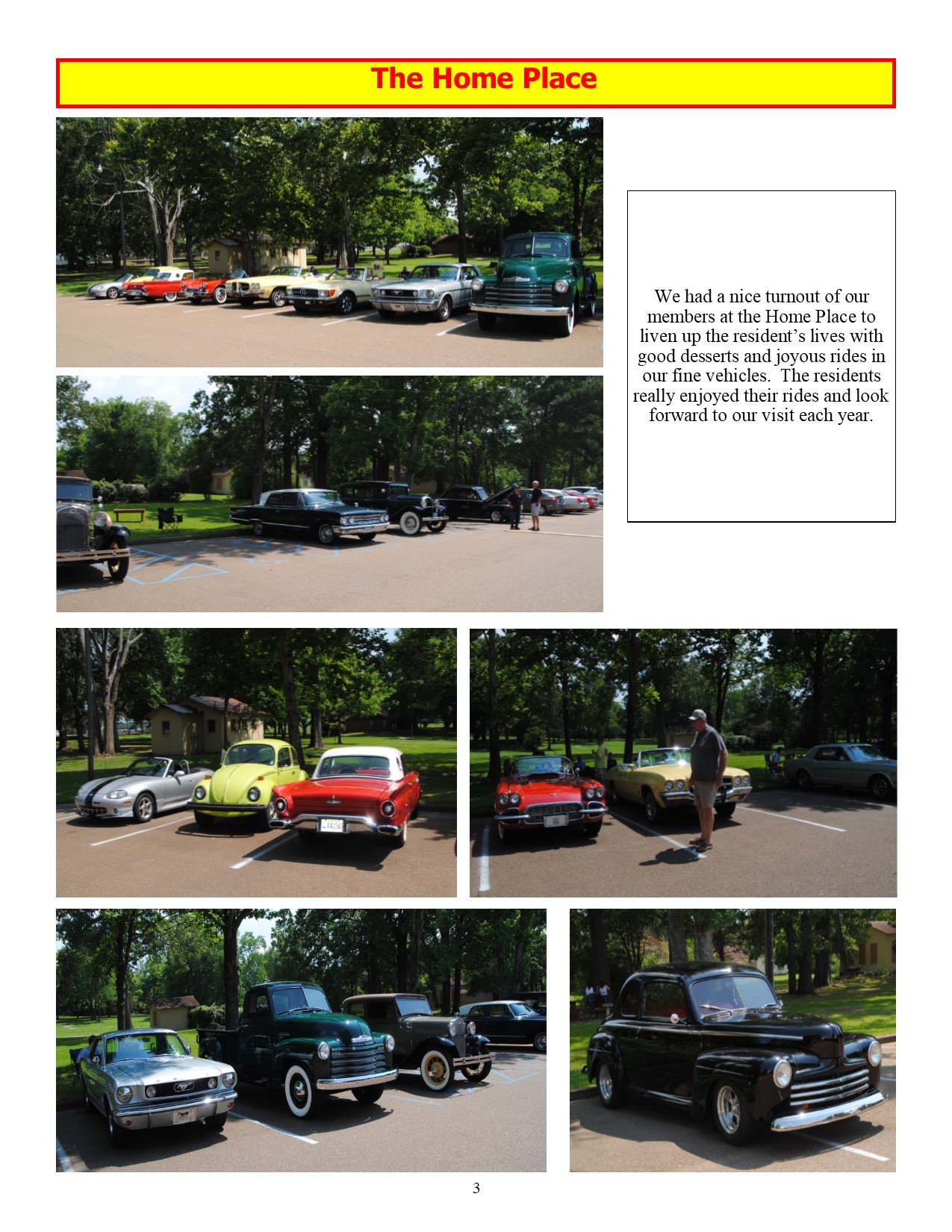 The Home Place

We had a nice turnout of our members at the Home Place to liven up the resident's lives with good desserts and joyous rides in our fine vehicles. The residents really enjoyed their rides and look forward to our visit each year.

3